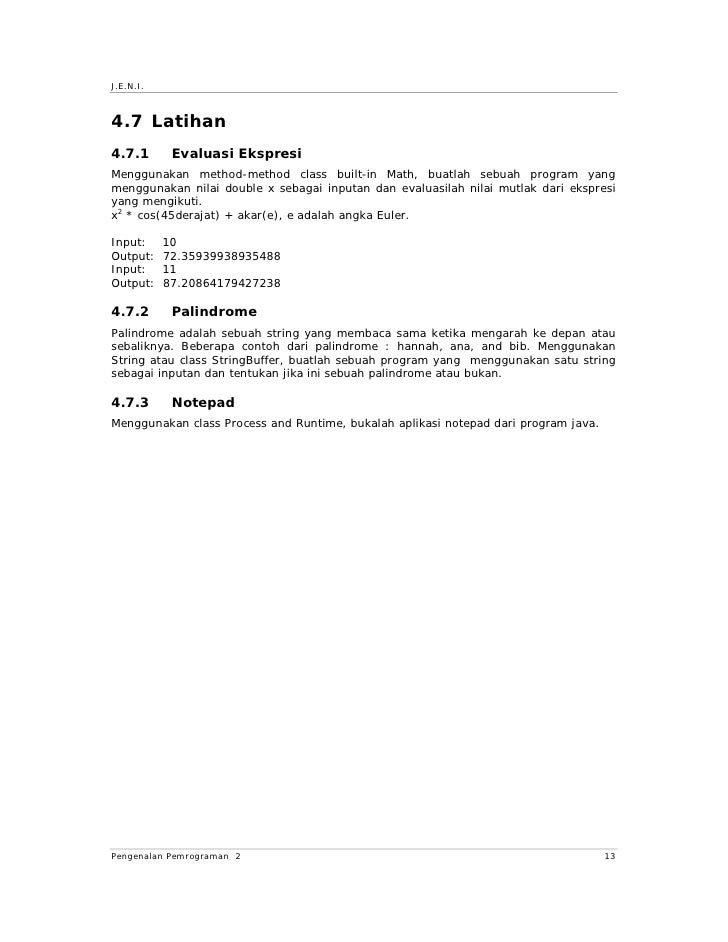 J.E.N.I.

4.7 Latihan

4.7.1 Evaluasi Ekspresi

Menggunakan method-method class built-in Math, buatlah sebuah program yang menggunakan nilai double x sebagai inputan dan evaluasilah nilai mutlak dari ekspresi yang mengikuti.
$x^2$ * cos(45derajat) + akar(e), e adalah angka Euler.

Input: 10
Output: 72.35939938935488
Input: 11
Output: 87.20864179427238

4.7.2 Palindrome

Palindrome adalah sebuah string yang membaca sama ketika mengarah ke depan atau sebaliknya. Beberapa contoh dari palindrome : hannah, ana, and bib. Menggunakan String atau class StringBuffer, buatlah sebuah program yang menggunakan satu string sebagai inputan dan tentukan jika ini sebuah palindrome atau bukan.

4.7.3 Notepad

Menggunakan class Process and Runtime, bukalah aplikasi notepad dari program java.

Pengenalan Pemrograman 2 13